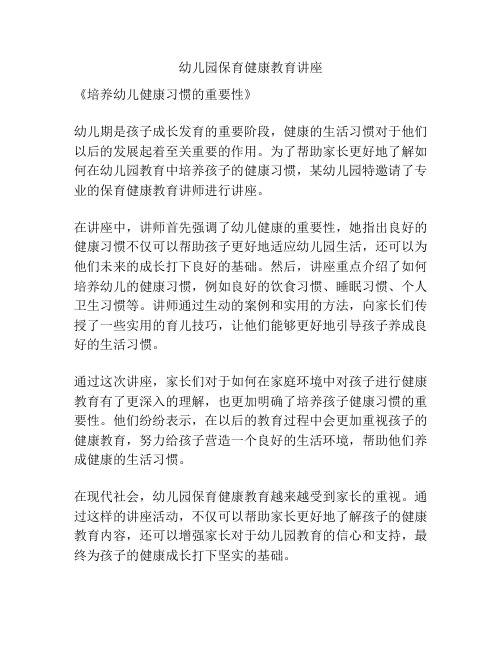 幼儿园保育健康教育讲座

《培养幼儿健康习惯的重要性》

幼儿期是孩子成长发育的重要阶段，健康的生活习惯对于他们以后的发展起着至关重要的作用。为了帮助家长更好地了解如何在幼儿园教育中培养孩子的健康习惯，某幼儿园特邀请了专业的保育健康教育讲师进行讲座。

在讲座中，讲师首先强调了幼儿健康的重要性，她指出良好的健康习惯不仅可以帮助孩子更好地适应幼儿园生活，还可以为他们未来的成长打下良好的基础。然后，讲座重点介绍了如何培养幼儿的健康习惯，例如良好的饮食习惯、睡眠习惯、个人卫生习惯等。讲师通过生动的案例和实用的方法，向家长们传授了一些实用的育儿技巧，让他们能够更好地引导孩子养成良好的生活习惯。

通过这次讲座，家长们对于如何在家庭环境中对孩子进行健康教育有了更深入的理解，也更加明确了培养孩子健康习惯的重要性。他们纷纷表示，在以后的教育过程中会更加重视孩子的健康教育，努力给孩子营造一个良好的生活环境，帮助他们养成健康的生活习惯。

在现代社会，幼儿园保育健康教育越来越受到家长的重视。通过这样的讲座活动，不仅可以帮助家长更好地了解孩子的健康教育内容，还可以增强家长对于幼儿园教育的信心和支持，最终为孩子的健康成长打下坚实的基础。